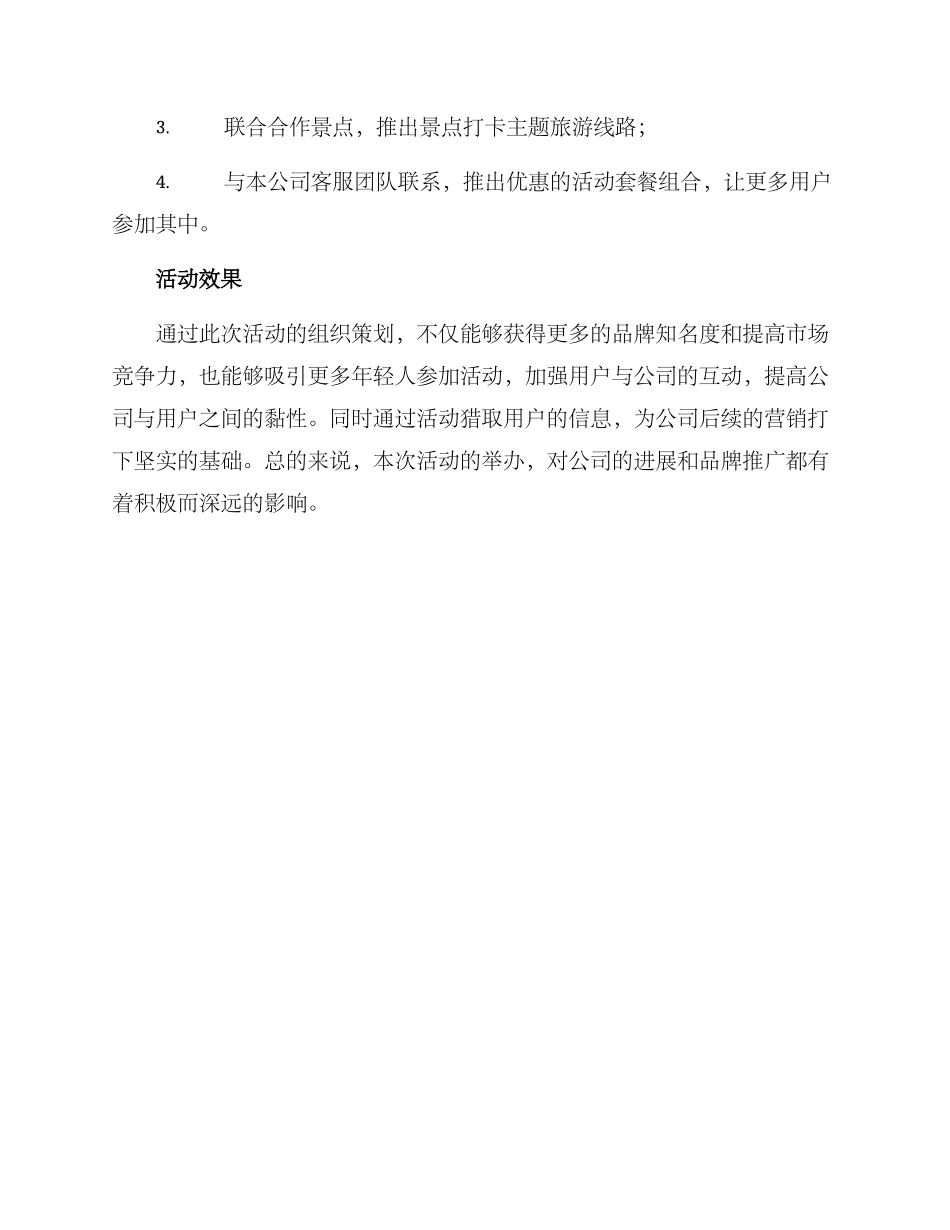 3. 联合合作景点，推出景点打卡主题旅游线路；

4. 与本公司客服团队联系，推出优惠的活动套餐组合，让更多用户参加其中。

活动效果

通过此次活动的组织策划，不仅能够获得更多的品牌知名度和提高市场竞争力，也能够吸引更多年轻人参加活动，加强用户与公司的互动，提高公司与用户之间的黏性。同时通过活动猎取用户的信息，为公司后续的营销打下坚实的基础。总的来说，本次活动的举办，对公司的进展和品牌推广都有着积极而深远的影响。